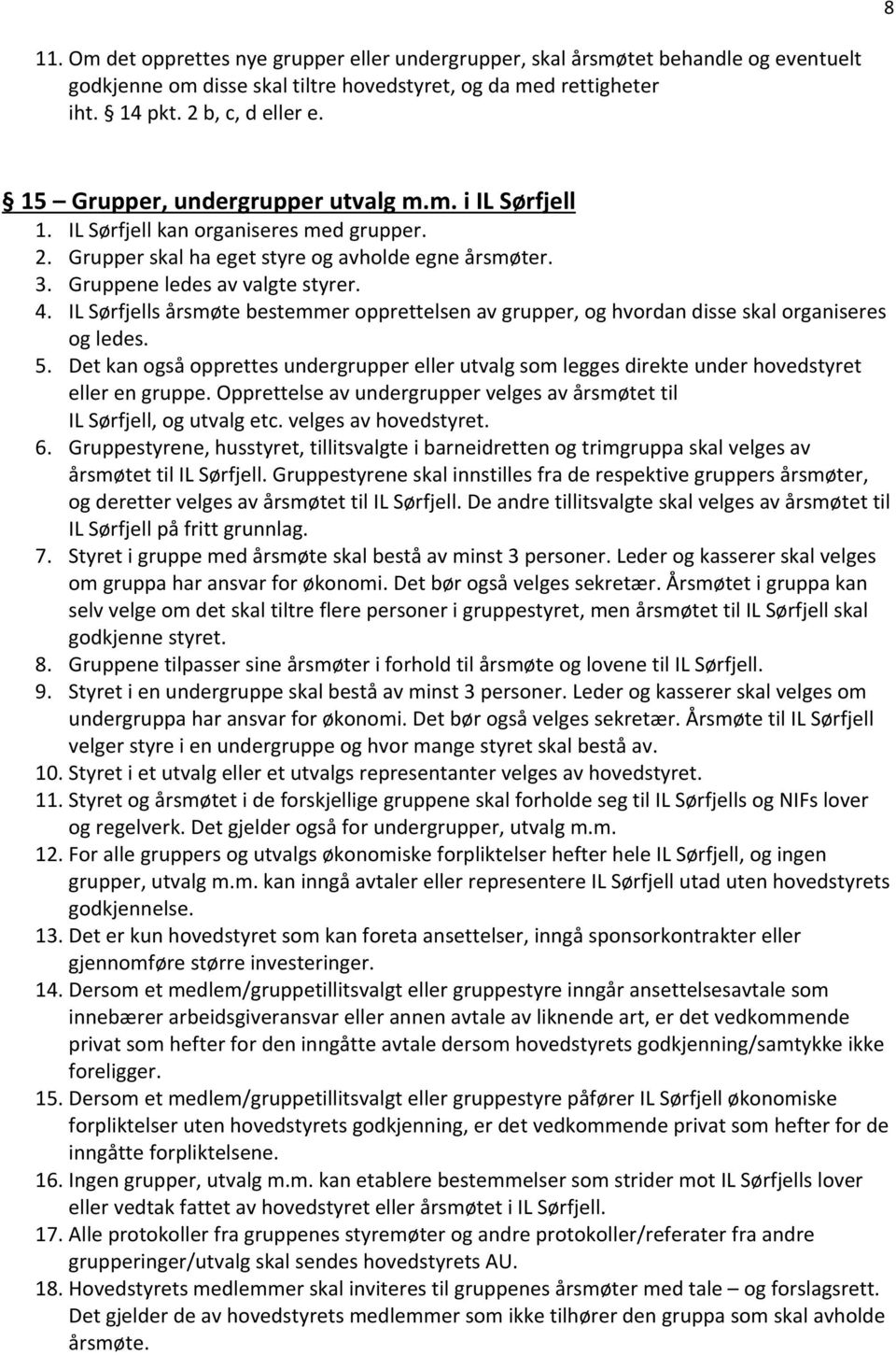 8

11. Om det opprettes nye grupper eller undergrupper, skal årsmøtet behandle og eventuelt godkjenne om disse skal tiltre hovedstyret, og da med rettigheter iht. § 14 pkt. 2 b, c, d eller e.

§ 15 – Grupper, undergrupper utvalg m.m. i IL Sørfjell
1. IL Sørfjell kan organiseres med grupper.
2. Grupper skal ha eget styre og avholde egne årsmøter.
3. Gruppene ledes av valgte styrer.
4. IL Sørfjells årsmøte bestemmer opprettelsen av grupper, og hvordan disse skal organiseres og ledes.
5. Det kan også opprettes undergrupper eller utvalg som legges direkte under hovedstyret eller en gruppe. Opprettelse av undergrupper velges av årsmøtet til IL Sørfjell, og utvalg etc. velges av hovedstyret.
6. Gruppestyrene, husstyret, tillitsvalgte i barneidretten og trimgruppa skal velges av årsmøtet til IL Sørfjell. Gruppestyrene skal innstilles fra de respektive gruppers årsmøter, og deretter velges av årsmøtet til IL Sørfjell. De andre tillitsvalgte skal velges av årsmøtet til IL Sørfjell på fritt grunnlag.
7. Styret i gruppe med årsmøte skal bestå av minst 3 personer. Leder og kasserer skal velges om gruppa har ansvar for økonomi. Det bør også velges sekretær. Årsmøtet i gruppa kan selv velge om det skal tiltre flere personer i gruppestyret, men årsmøtet til IL Sørfjell skal godkjenne styret.
8. Gruppene tilpasser sine årsmøter i forhold til årsmøte og lovene til IL Sørfjell.
9. Styret i en undergruppe skal bestå av minst 3 personer. Leder og kasserer skal velges om undergruppa har ansvar for økonomi. Det bør også velges sekretær. Årsmøte til IL Sørfjell velger styre i en undergruppe og hvor mange styret skal bestå av.
10. Styret i et utvalg eller et utvalgs representanter velges av hovedstyret.
11. Styret og årsmøtet i de forskjellige gruppene skal forholde seg til IL Sørfjells og NIFs lover og regelverk. Det gjelder også for undergrupper, utvalg m.m.
12. For alle gruppers og utvalgs økonomiske forpliktelser hefter hele IL Sørfjell, og ingen grupper, utvalg m.m. kan inngå avtaler eller representere IL Sørfjell utad uten hovedstyrets godkjennelse.
13. Det er kun hovedstyret som kan foreta ansettelser, inngå sponsorkontrakter eller gjennomføre større investeringer.
14. Dersom et medlem/gruppetillitsvalgt eller gruppestyre inngår ansettelsesavtale som innebærer arbeidsgiveransvar eller annen avtale av liknende art, er det vedkommende privat som hefter for den inngåtte avtale dersom hovedstyrets godkjenning/samtykke ikke foreligger.
15. Dersom et medlem/gruppetillitsvalgt eller gruppestyre påfører IL Sørfjell økonomiske forpliktelser uten hovedstyrets godkjenning, er det vedkommende privat som hefter for de inngåtte forpliktelsene.
16. Ingen grupper, utvalg m.m. kan etablere bestemmelser som strider mot IL Sørfjells lover eller vedtak fattet av hovedstyret eller årsmøtet i IL Sørfjell.
17. Alle protokoller fra gruppenes styremøter og andre protokoller/referater fra andre grupperinger/utvalg skal sendes hovedstyrets AU.
18. Hovedstyrets medlemmer skal inviteres til gruppenes årsmøter med tale – og forslagsrett. Det gjelder de av hovedstyrets medlemmer som ikke tilhører den gruppa som skal avholde årsmøte.